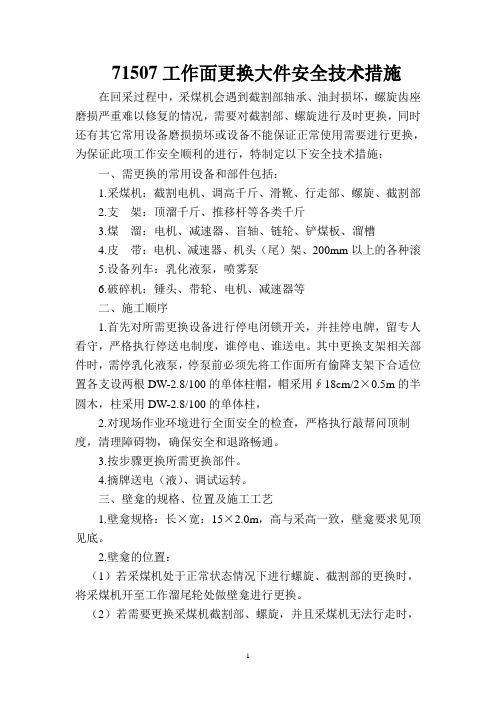 71507 工作面更换大件安全技术措施

在回采过程中，采煤机会遇到截割部轴承、油封损坏，螺旋齿座磨损严重难以修复的情况，需要对截割部、螺旋进行及时更换，同时还有其它常用设备磨损损坏或设备不能保证正常使用需要进行更换，为保证此项工作安全顺利的进行，特制定以下安全技术措施：

一、需更换的常用设备和部件包括：

1.采煤机：截割电机、调高千斤、滑靴、行走部、螺旋、截割部

2.支　架：顶溜千斤、推移杆等各类千斤

3.煤　溜：电机、减速器、盲轴、链轮、铲煤板、溜槽

4.皮　带：电机、减速器、机头（尾）架、200mm 以上的各种滚

5.设备列车：乳化液泵，喷雾泵

6.破碎机：锤头、带轮、电机、减速器等

二、施工顺序

1.首先对所需更换设备进行停电闭锁开关，并挂停电牌，留专人看守，严格执行停送电制度，谁停电、谁送电。其中更换支架相关部件时，需停乳化液泵，停泵前必须先将工作面所有偷降支架下合适位置各支设两根 DW-2.8/100 的单体柱帽，帽采用∮18cm/2×0.5m 的半圆木，柱采用 DW-2.8/100 的单体柱，

2.对现场作业环境进行全面安全的检查，严格执行敲帮问顶制度，清理障碍物，确保安全和退路畅通。

3.按步骤更换所需更换部件。

4.摘牌送电（液）、调试运转。

三、壁龛的规格、位置及施工工艺

1.壁龛规格：长×宽：15×2.0m，高与采高一致，壁龛要求见顶见底。

2.壁龛的位置：

（1）若采煤机处于正常状态情况下进行螺旋、截割部的更换时，将采煤机开至工作溜尾轮处做壁龛进行更换。

（2）若需要更换采煤机截割部、螺旋，并且采煤机无法行走时，

1